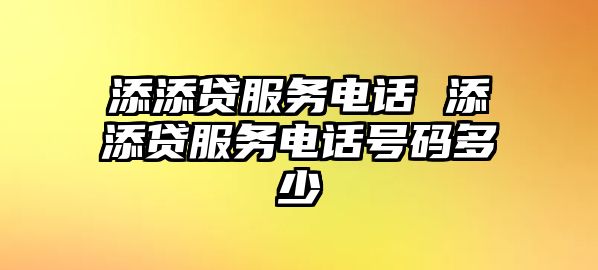 添添贷服务电话 添添贷服务电话号码多少